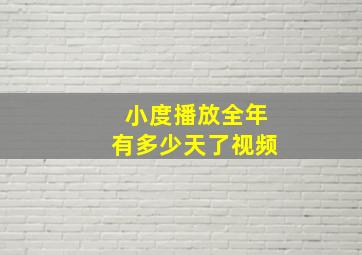 小度播放全年
有多少天了视频